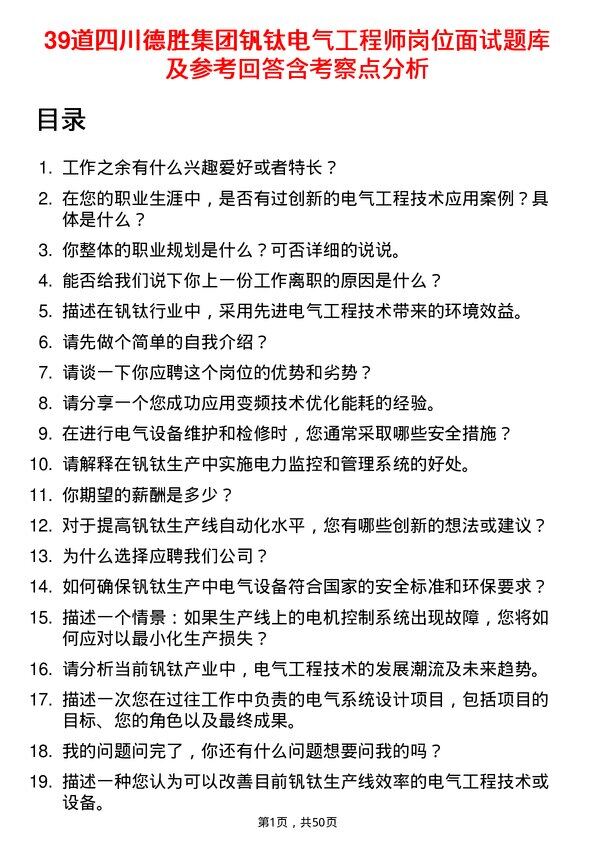 39道四川德胜集团钒钛电气工程师岗位面试题库及参考回答含考察点分析

目录

1. 工作之余有什么兴趣爱好或者特长？
2. 在您的职业生涯中，是否有过创新的电气工程技术应用案例？具体是什么？
3. 你整体的职业规划是什么？可否详细的说说。
4. 能否给我们说下你上一份工作离职的原因是什么？
5. 描述在钒钛行业中，采用先进电气工程技术带来的环境效益。
6. 请先做个简单的自我介绍？
7. 请谈一下你应聘这个岗位的优势和劣势？
8. 请分享一个您成功应用变频技术优化能耗的经验。
9. 在进行电气设备维护和检修时，您通常采取哪些安全措施？
10. 请解释在钒钛生产中实施电力监控和管理系统的好处。
11. 你期望的薪酬是多少？
12. 对于提高钒钛生产线自动化水平，您有哪些创新的想法或建议？
13. 为什么选择应聘我们公司？
14. 如何确保钒钛生产中电气设备符合国家的安全标准和环保要求？
15. 描述一个情景：如果生产线上的电机控制系统出现故障，您将如何应对以最小化生产损失？
16. 请分析当前钒钛产业中，电气工程技术的发展潮流及未来趋势。
17. 描述一次您在过往工作中负责的电气系统设计项目，包括项目的目标、您的角色以及最终成果。
18. 我的问题问完了，你还有什么问题想要问我的吗？
19. 描述一种您认为可以改善目前钒钛生产线效率的电气工程技术或设备。

第1页，共50页